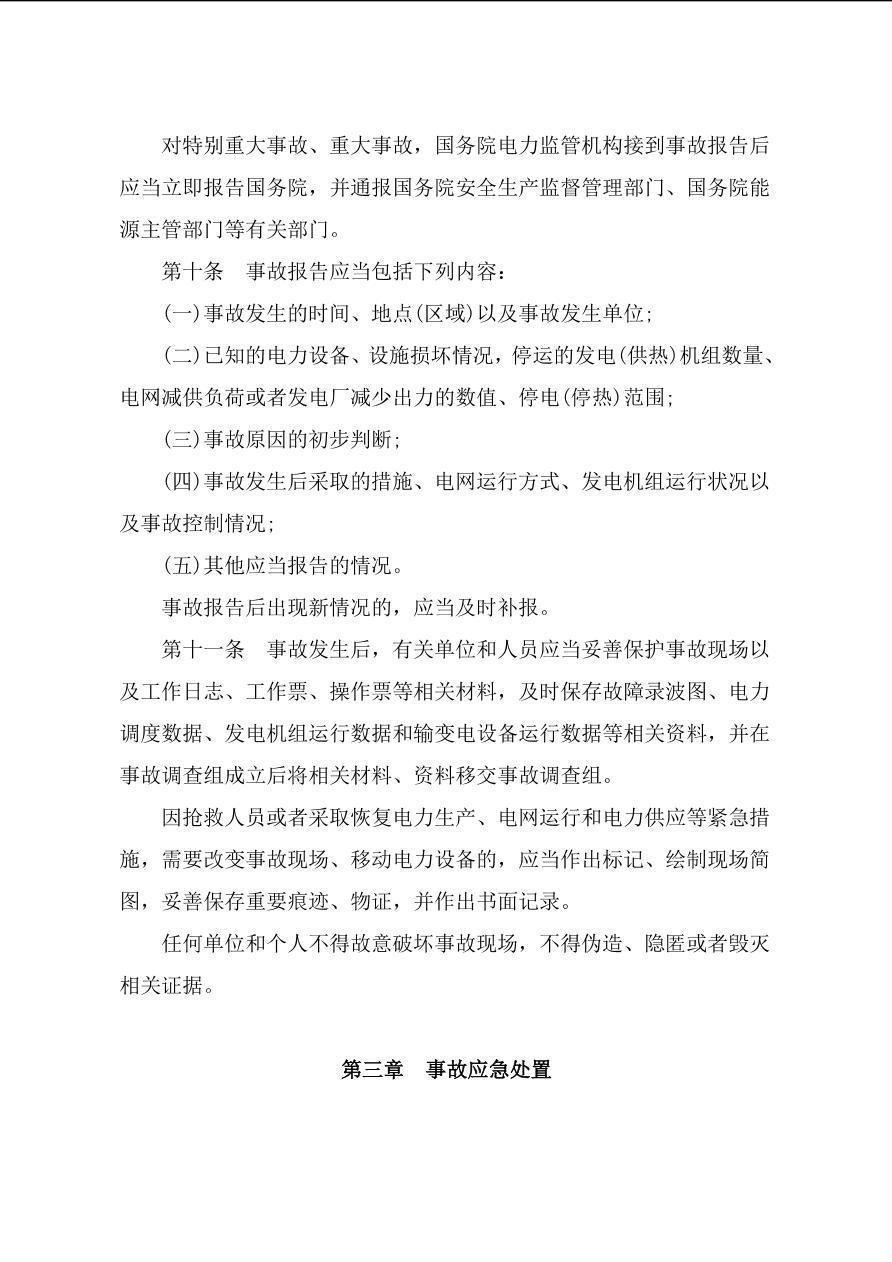 对特别重大事故、重大事故，国务院电力监管机构接到事故报告后应当立即报告国务院，并通报国务院安全生产监督管理部门、国务院能源主管部门等有关部门。

第十条　事故报告应当包括下列内容：

(一)事故发生的时间、地点(区域)以及事故发生单位；

(二)已知的电力设备、设施损坏情况，停运的发电(供热)机组数量、电网减供负荷或者发电厂减少出力的数值、停电(停热)范围；

(三)事故原因的初步判断；

(四)事故发生后采取的措施、电网运行方式、发电机组运行状况以及事故控制情况；

(五)其他应当报告的情况。

事故报告后出现新情况的，应当及时补报。

第十一条　事故发生后，有关单位和人员应当妥善保护事故现场以及工作日志、工作票、操作票等相关材料，及时保存故障录波图、电力调度数据、发电机组运行数据和输变电设备运行数据等相关资料，并在事故调查组成立后将相关材料、资料移交事故调查组。

因抢救人员或者采取恢复电力生产、电网运行和电力供应等紧急措施，需要改变事故现场、移动电力设备的，应当作出标记、绘制现场简图，妥善保存重要痕迹、物证，并作出书面记录。

任何单位和个人不得故意破坏事故现场，不得伪造、隐匿或者毁灭相关证据。

第三章　事故应急处置